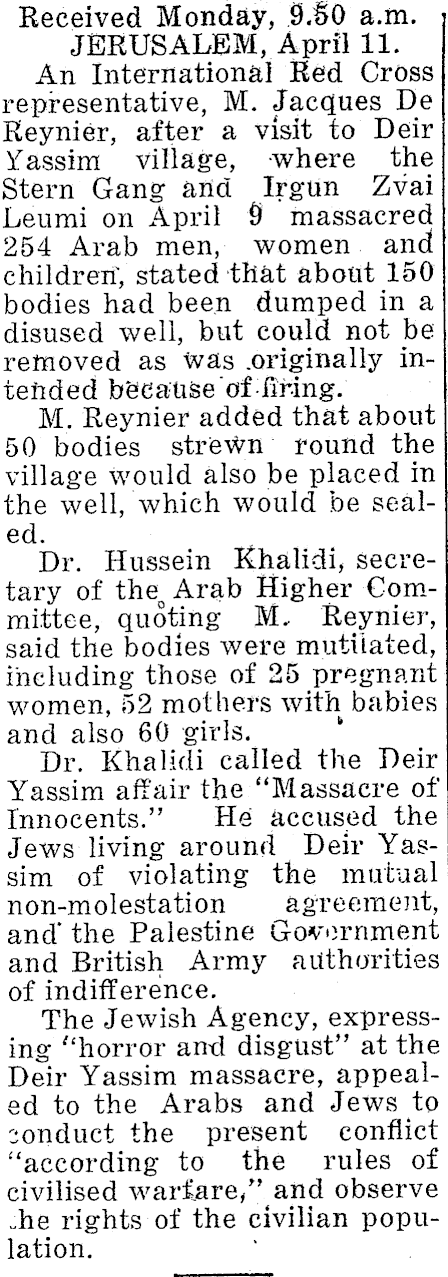 Received Monday, 9.50 a.m.
JERUSALEM, April 11.

An International Red Cross representative, M. Jacques De Reynier, after a visit to Deir Yassim village, where the Stern Gang and Irgun Zvai Leumi on April 9 massacred 254 Arab men, women and children, stated that about 150 bodies had been dumped in a disused well, but could not be removed as was originally intended because of firing.

M. Reynier added that about 50 bodies strewn round the village would also be placed in the well, which would be sealed.

Dr. Hussein Khalidi, secretary of the Arab Higher Committee, quoting M. Reynier, said the bodies were mutilated, including those of 25 pregnant women, 52 mothers with babies and also 60 girls.

Dr. Khalidi called the Deir Yassim affair the "Massacre of Innocents." He accused the Jews living around Deir Yassim of violating the mutual non-molestation agreement, and the Palestine Government and British Army authorities of indifference.

The Jewish Agency, expressing "horror and disgust" at the Deir Yassim massacre, appealed to the Arabs and Jews to conduct the present conflict "according to the rules of civilised warfare," and observe the rights of the civilian population.